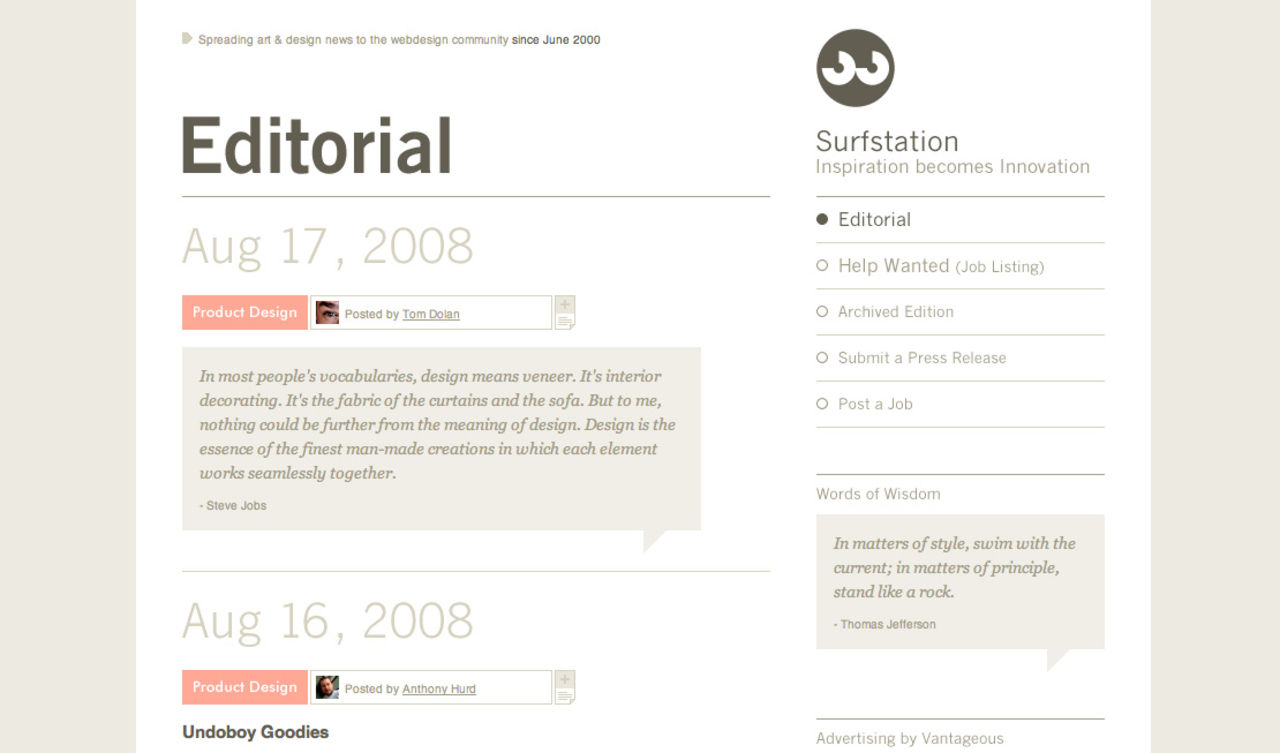 Spreading art & design news to the webdesign community since June 2000

Editorial

Aug 17, 2008

Product Design
Posted by Tom Dolan

In most people's vocabularies, design means veneer. It's interior decorating. It's the fabric of the curtains and the sofa. But to me, nothing could be further from the meaning of design. Design is the essence of the finest man-made creations in which each element works seamlessly together.

- Steve Jobs

Aug 16, 2008

Product Design
Posted by Anthony Hurd

Undoboy Goodies

Surfstation
Inspiration becomes Innovation

Editorial
Help Wanted (Job Listing)
Archived Edition
Submit a Press Release
Post a Job

Words of Wisdom

In matters of style, swim with the current; in matters of principle, stand like a rock.

- Thomas Jefferson

Advertising by Vantageous